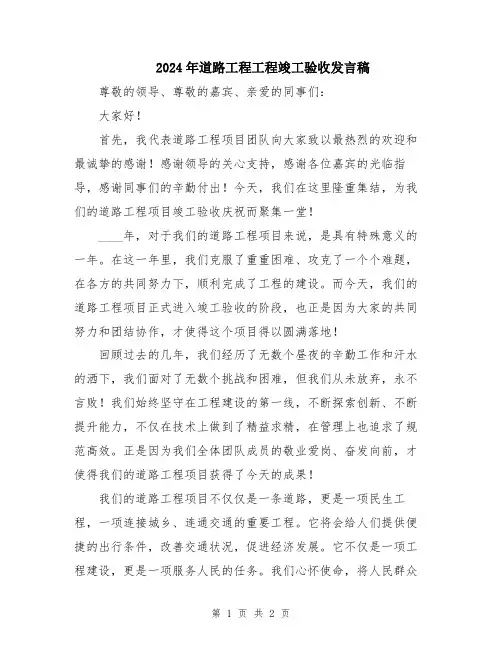 2024年道路工程工程竣工验收发言稿

尊敬的领导、尊敬的嘉宾、亲爱的同事们：

大家好！

首先，我代表道路工程项目团队向大家致以最热烈的欢迎和最诚挚的感谢！感谢领导的关心支持，感谢各位嘉宾的光临指导，感谢同事们的辛勤付出！今天，我们在这里隆重集结，为我们的道路工程项目竣工验收庆祝而聚集一堂！

____年，对于我们的道路工程项目来说，是具有特殊意义的一年。在这一年里，我们克服了重重困难、攻克了一个个难题，在各方的共同努力下，顺利完成了工程的建设。而今天，我们的道路工程项目正式进入竣工验收的阶段，也正是因为大家的共同努力和团结协作，才使得这个项目得以圆满落地！

回顾过去的几年，我们经历了无数个昼夜的辛勤工作和汗水的洒下，我们面对了无数个挑战和困难，但我们从未放弃，永不言败！我们始终坚守在工程建设的第一线，不断探索创新、不断提升能力，不仅在技术上做到了精益求精，在管理上也追求了规范高效。正是因为我们全体团队成员的敬业爱岗、奋发向前，才使得我们的道路工程项目获得了今天的成果！

我们的道路工程项目不仅仅是一条道路，更是一项民生工程，一项连接城乡、连通交通的重要工程。它将会给人们提供便捷的出行条件，改善交通状况，促进经济发展。它不仅是一项工程建设，更是一项服务人民的任务。我们心怀使命，将人民群众

第 1 页 共 2 页